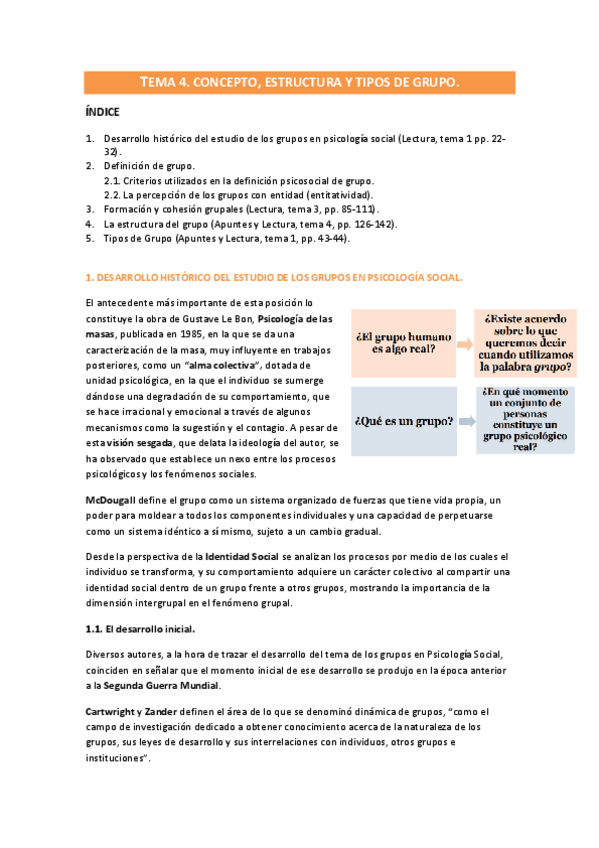 TEMA 4. CONCEPTO, ESTRUCTURA Y TIPOS DE GRUPO.

ÍNDICE

1. Desarrollo histórico del estudio de los grupos en psicología social (Lectura, tema 1 pp. 22-32).
2. Definición de grupo.
2.1. Criterios utilizados en la definición psicosocial de grupo.
2.2. La percepción de los grupos con entidad (entitatividad).
3. Formación y cohesión grupales (Lectura, tema 3, pp. 85-111).
4. La estructura del grupo (Apuntes y Lectura, tema 4, pp. 126-142).
5. Tipos de Grupo (Apuntes y Lectura, tema 1, pp. 43-44).

1. DESARROLLO HISTÓRICO DEL ESTUDIO DE LOS GRUPOS EN PSICOLOGÍA SOCIAL.

El antecedente más importante de esta posición lo constituye la obra de Gustave Le Bon, Psicología de las masas, publicada en 1985, en la que se da una caracterización de la masa, muy influyente en trabajos posteriores, como un "alma colectiva", dotada de unidad psicológica, en la que el individuo se sumerge dándose una degradación de su comportamiento, que se hace irracional y emocional a través de algunos mecanismos como la sugestión y el contagio. A pesar de esta visión sesgada, que delata la ideología del autor, se ha observado que establece un nexo entre los procesos psicológicos y los fenómenos sociales.

¿El grupo humano es algo real?

¿Existe acuerdo sobre lo que queremos decir cuando utilizamos la palabra grupo?

¿Qué es un grupo?

¿En qué momento un conjunto de personas constituye un grupo psicológico real?

McDougall define el grupo como un sistema organizado de fuerzas que tiene vida propia, un poder para moldear a todos los componentes individuales y una capacidad de perpetuarse como un sistema idéntico a sí mismo, sujeto a un cambio gradual.

Desde la perspectiva de la Identidad Social se analizan los procesos por medio de los cuales el individuo se transforma, y su comportamiento adquiere un carácter colectivo al compartir una identidad social dentro de un grupo frente a otros grupos, mostrando la importancia de la dimensión intergrupal en el fenómeno grupal.

1.1. El desarrollo inicial.

Diversos autores, a la hora de trazar el desarrollo del tema de los grupos en Psicología Social, coinciden en señalar que el momento inicial de ese desarrollo se produjo en la época anterior a la Segunda Guerra Mundial.

Cartwright y Zander definen el área de lo que se denominó dinámica de grupos, "como el campo de investigación dedicado a obtener conocimiento acerca de la naturaleza de los grupos, sus leyes de desarrollo y sus interrelaciones con individuos, otros grupos e instituciones".